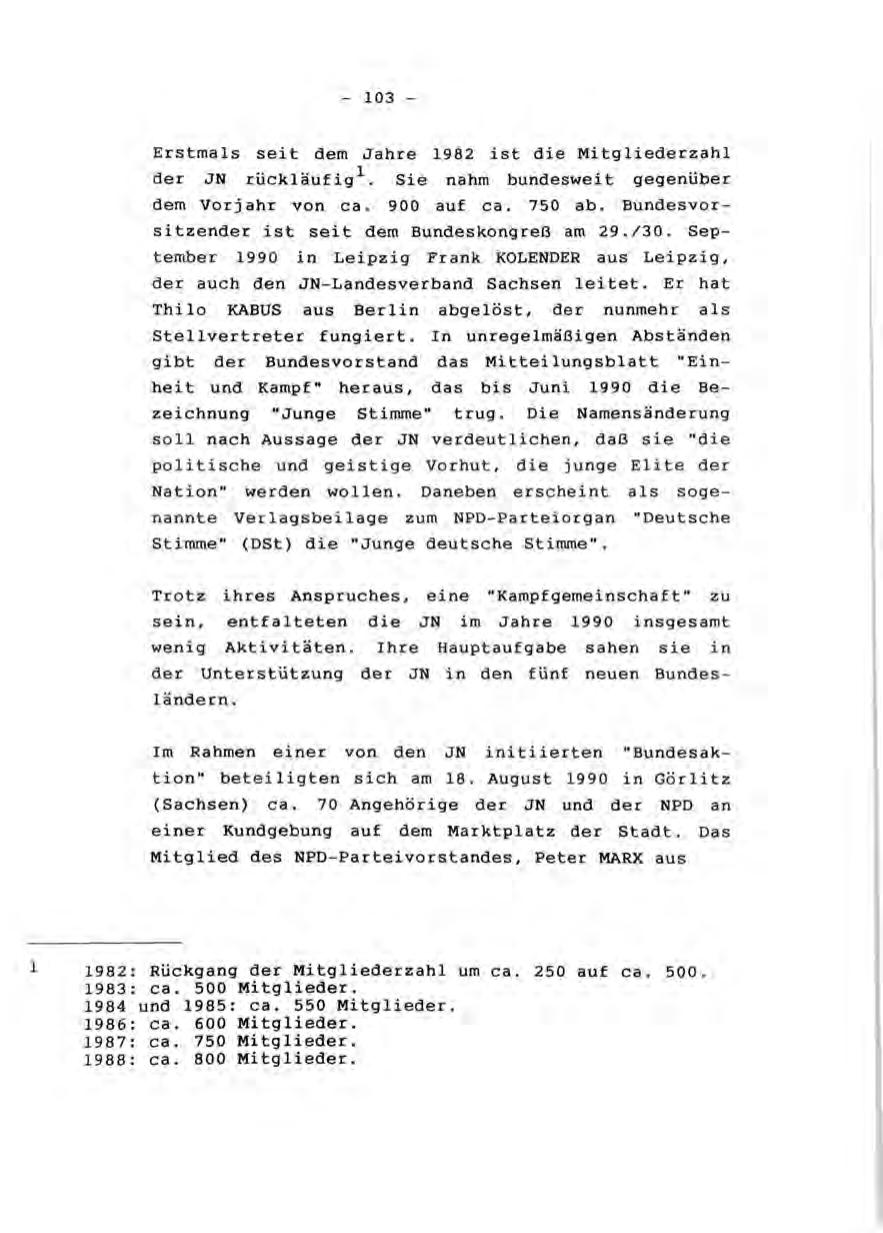 - 103 -

Erstmals seit dem Jahre 1982 ist die Mitgliederzahl der JN rückläufig$^1$. Sie nahm bundesweit gegenüber dem Vorjahr von ca. 900 auf ca. 750 ab. Bundesvorsitzender ist seit dem Bundeskongreß am 29./30. September 1990 in Leipzig Frank KOLENDER aus Leipzig, der auch den JN-Landesverband Sachsen leitet. Er hat Thilo KABUS aus Berlin abgelöst, der nunmehr als Stellvertreter fungiert. In unregelmäßigen Abständen gibt der Bundesvorstand das Mitteilungsblatt "Einheit und Kampf" heraus, das bis Juni 1990 die Bezeichnung "Junge Stimme" trug. Die Namensänderung soll nach Aussage der JN verdeutlichen, daß sie "die politische und geistige Vorhut, die junge Elite der Nation" werden wollen. Daneben erscheint als sogenannte Verlagsbeilage zum NPD-Parteiorgan "Deutsche Stimme" (DSt) die "Junge deutsche Stimme".

Trotz ihres Anspruches, eine "Kampfgemeinschaft" zu sein, entfalteten die JN im Jahre 1990 insgesamt wenig Aktivitäten. Ihre Hauptaufgabe sahen sie in der Unterstützung der JN in den fünf neuen Bundesländern.

Im Rahmen einer von den JN initiierten "Bundesaktion" beteiligten sich am 18. August 1990 in Görlitz (Sachsen) ca. 70 Angehörige der JN und der NPD an einer Kundgebung auf dem Marktplatz der Stadt. Das Mitglied des NPD-Parteivorstandes, Peter MARX aus

1 1982: Rückgang der Mitgliederzahl um ca. 250 auf ca. 500.
1983: ca. 500 Mitglieder.
1984 und 1985: ca. 550 Mitglieder.
1986: ca. 600 Mitglieder.
1987: ca. 750 Mitglieder.
1988: ca. 800 Mitglieder.